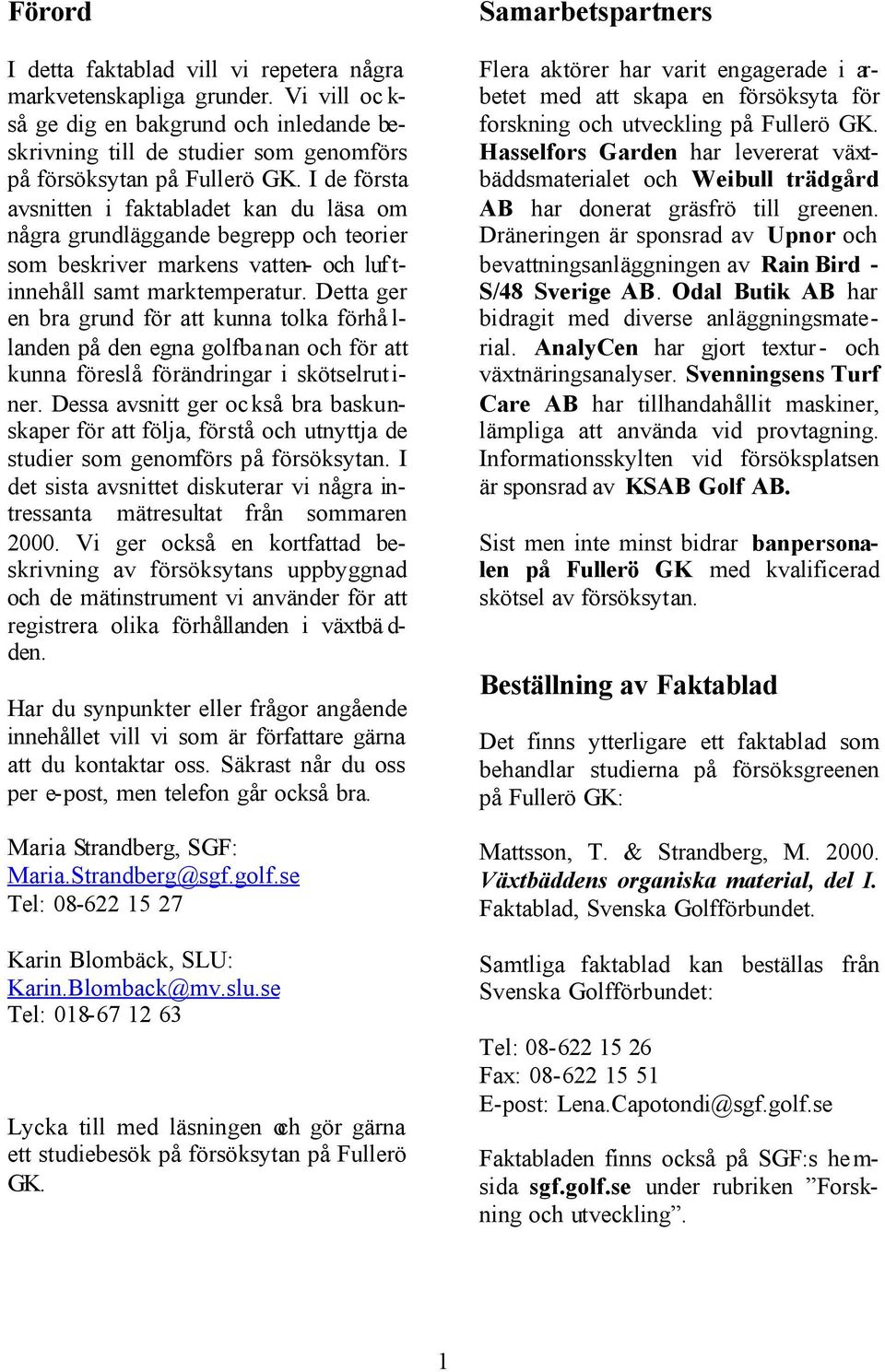 Förord

I detta faktablad vill vi repetera några markvetenskapliga grunder. Vi vill också ge dig en bakgrund och inledande beskrivning till de studier som genomförs på försöksytan på Fullerö GK. I de första avsnitten i faktabladet kan du läsa om några grundläggande begrepp och teorier som beskriver markens vatten- och luftinnehåll samt marktemperatur. Detta ger en bra grund för att kunna tolka förhållanden på den egna golfbanan och för att kunna föreslå förändringar i skötselrutiner. Dessa avsnitt ger också bra baskunskaper för att följa, förstå och utnyttja de studier som genomförs på försöksytan. I det sista avsnittet diskuterar vi några intressanta mätresultat från sommaren 2000. Vi ger också en kortfattad beskrivning av försöksytans uppbyggnad och de mätinstrument vi använder för att registrera olika förhållanden i växtbädden.

Har du synpunkter eller frågor angående innehållet vill vi som är författare gärna att du kontaktar oss. Säkrast når du oss per e-post, men telefon går också bra.

Maria Strandberg, SGF:
Maria.Strandberg@sgf.golf.se
Tel: 08-622 15 27

Karin Blombäck, SLU:
Karin.Blomback@mv.slu.se
Tel: 018-67 12 63

Lycka till med läsningen och gör gärna ett studiebesök på försöksytan på Fullerö GK.

Samarbetspartners

Flera aktörer har varit engagerade i arbetet med att skapa en försöksyta för forskning och utveckling på Fullerö GK. Hasselfors Garden har levererat växtbäddsmaterialet och Weibull trädgård AB har donerat gräsfrö till greenen. Dräneringen är sponsrad av Upnor och bevattningsanläggningen av Rain Bird - S/48 Sverige AB. Odal Butik AB har bidragit med diverse anläggningsmaterial. AnalyCen har gjort textur- och växtnäringsanalyser. Svenningsens Turf Care AB har tillhandahållit maskiner, lämpliga att använda vid provtagning. Informationsskylten vid försöksplatsen är sponsrad av KSAB Golf AB.

Sist men inte minst bidrar banpersonalen på Fullerö GK med kvalificerad skötsel av försöksytan.

Beställning av Faktablad

Det finns ytterligare ett faktablad som behandlar studierna på försöksgreenen på Fullerö GK:

Mattsson, T. & Strandberg, M. 2000. Växtbäddens organiska material, del I. Faktablad, Svenska Golfförbundet.

Samtliga faktablad kan beställas från Svenska Golfförbundet:

Tel: 08-622 15 26
Fax: 08-622 15 51
E-post: Lena.Capotondi@sgf.golf.se

Faktabladen finns också på SGF:s hemsida sgf.golf.se under rubriken ”Forskning och utveckling”.

1